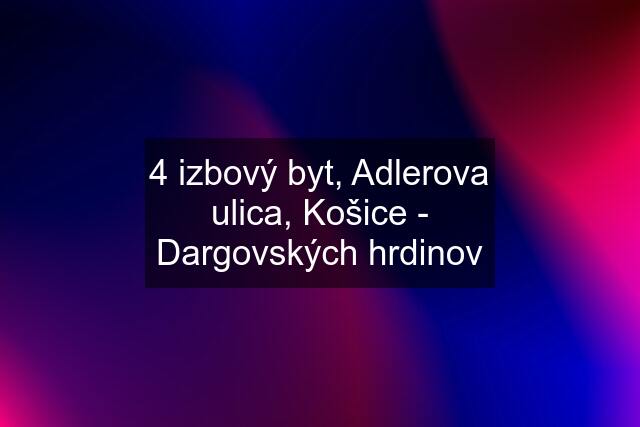 4 izbový byt, Adlerova ulica, Košice - Dargovských hrdinov